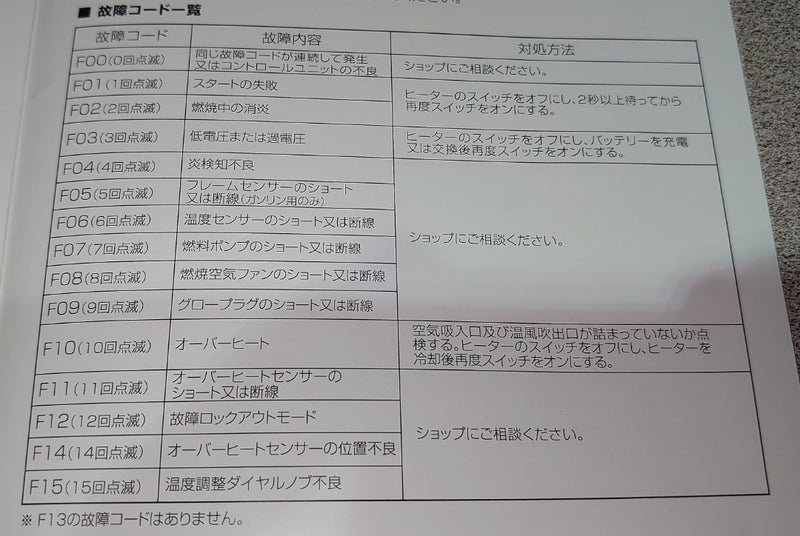 ■ 故障コード一覧

| 故障コード | 故障内容 | 対処方法 |
|---|---|---|
| F00(0回点滅) | 同じ故障コードが連続して発生又はコントロールユニットの不良 | ショップにご相談ください。 |
| F01(1回点滅) | スタートの失敗 | ヒーターのスイッチをオフにし、2秒以上待ってから再度スイッチをオンにする。 |
| F02(2回点滅) | 燃焼中の消炎 | |
| F03(3回点滅) | 低電圧または過電圧 | ヒーターのスイッチをオフにし、バッテリーを充電又は交換後再度スイッチをオンにする。 |
| F04(4回点滅) | 炎検知不良 | ショップにご相談ください。 |
| F05(5回点滅) | フレームセンサーのショート又は断線(ガソリン用のみ) | |
| F06(6回点滅) | 温度センサーのショート又は断線 | |
| F07(7回点滅) | 燃料ポンプのショート又は断線 | |
| F08(8回点滅) | 燃焼空気ファンのショート又は断線 | |
| F09(9回点滅) | グロープラグのショート又は断線 | |
| F10(10回点滅) | オーバーヒート | 空気吸入口及び温風吹出口が詰まっていないか点検する。ヒーターのスイッチをオフにし、ヒーターを冷却後再度スイッチをオンにする。 |
| F11(11回点滅) | オーバーヒートセンサーのショート又は断線 | ショップにご相談ください。 |
| F12(12回点滅) | 故障ロックアウトモード | |
| F14(14回点滅) | オーバーヒートセンサーの位置不良 | |
| F15(15回点滅) | 温度調整ダイヤルノブ不良 | |

※ F13の故障コードはありません。